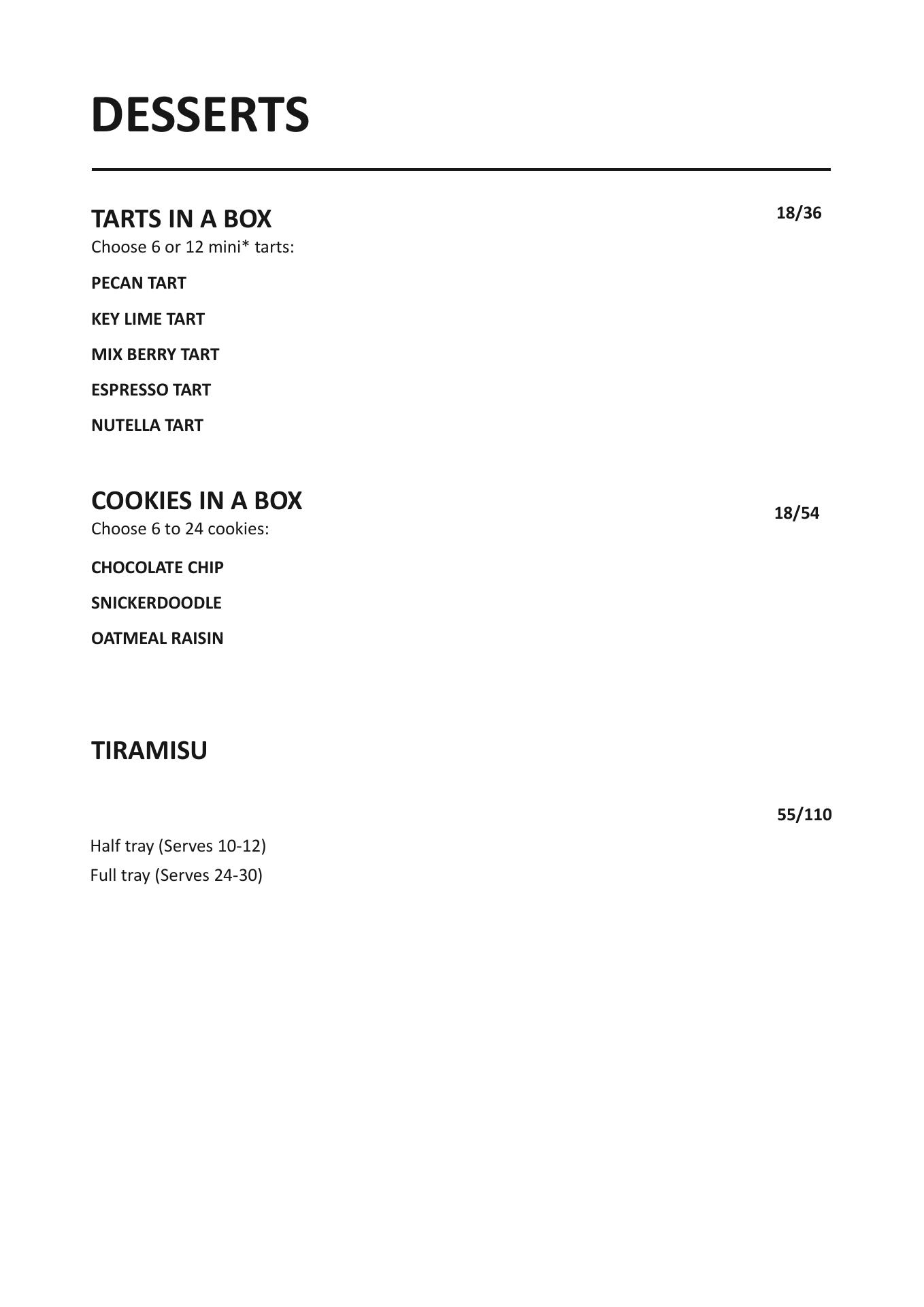 DESSERTS

TARTS IN A BOX
18/36
Choose 6 or 12 mini* tarts:

PECAN TART

KEY LIME TART

MIX BERRY TART

ESPRESSO TART

NUTELLA TART

COOKIES IN A BOX
18/54
Choose 6 to 24 cookies:

CHOCOLATE CHIP

SNICKERDOODLE

OATMEAL RAISIN

TIRAMISU

55/110

Half tray (Serves 10-12)
Full tray (Serves 24-30)